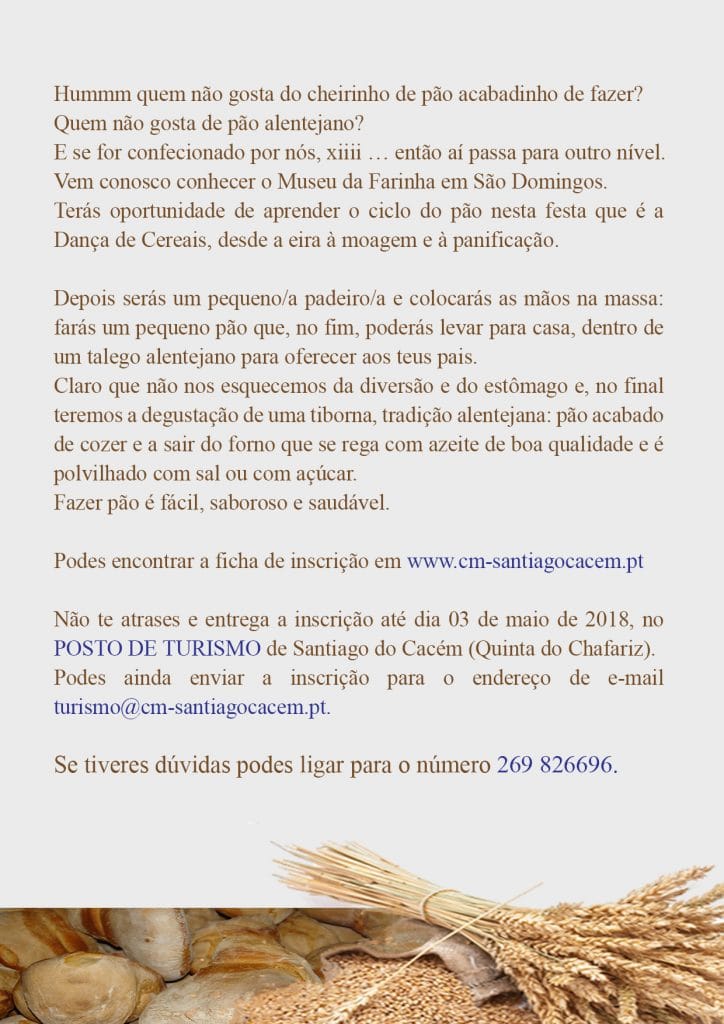 Hummm quem não gosta do cheirinho de pão acabadinho de fazer?
Quem não gosta de pão alentejano?
E se for confecionado por nós, xiiii … então aí passa para outro nível.
Vem conosco conhecer o Museu da Farinha em São Domingos.
Terás oportunidade de aprender o ciclo do pão nesta festa que é a Dança de Cereais, desde a eira à moagem e à panificação.

Depois serás um pequeno/a padeiro/a e colocarás as mãos na massa: farás um pequeno pão que, no fim, poderás levar para casa, dentro de um talego alentejano para oferecer aos teus pais.
Claro que não nos esquecemos da diversão e do estômago e, no final teremos a degustação de uma tiborna, tradição alentejana: pão acabado de cozer e a sair do forno que se rega com azeite de boa qualidade e é polvilhado com sal ou com açúcar.
Fazer pão é fácil, saboroso e saudável.

Podes encontrar a ficha de inscrição em www.cm-santiagocacem.pt

Não te atrases e entrega a inscrição até dia 03 de maio de 2018, no POSTO DE TURISMO de Santiago do Cacém (Quinta do Chafariz). Podes ainda enviar a inscrição para o endereço de e-mail turismo@cm-santiagocacem.pt.

Se tiveres dúvidas podes ligar para o número 269 826696.